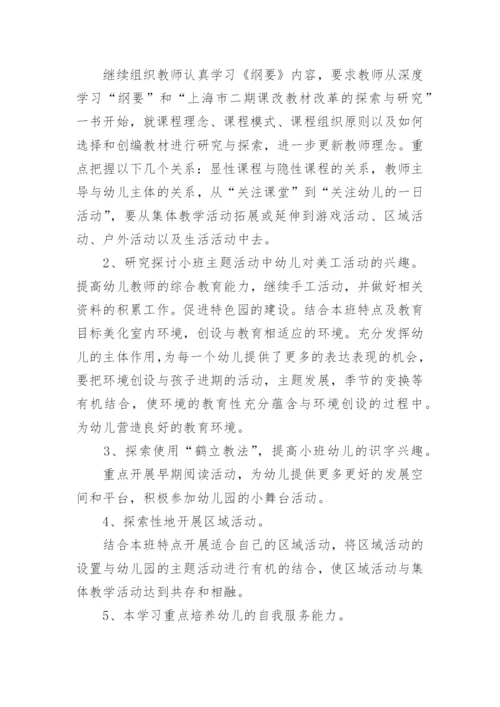 继续组织教师认真学习《纲要》内容，要求教师从深度学习“纲要”和“上海市二期课改教材改革的探索与研究”一书开始，就课程理念、课程模式、课程组织原则以及如何选择和创编教材进行研究与探索，进一步更新教师理念。重点把握以下几个关系：显性课程与隐性课程的关系，教师主导与幼儿主体的关系，从“关注课堂”到“关注幼儿的一日活动”，要从集体教学活动拓展或延伸到游戏活动、区域活动、户外活动以及生活活动中去。

2、研究探讨小班主题活动中幼儿对美工活动的兴趣。提高幼儿教师的综合教育能力，继续手工活动，并做好相关资料的积累工作。促进特色园的建设。结合本班特点及教育目标美化室内环境，创设与教育相适应的环境。充分发挥幼儿的主体作用，为每一个幼儿提供了更多的表达表现的机会，要把环境创设与孩子进期的活动，主题发展，季节的变换等有机结合，使环境的教育性充分蕴含与环境创设的过程中。为幼儿营造良好的教育环境。

3、探索使用“鹤立教法”，提高小班幼儿的识字兴趣。

重点开展早期阅读活动，为幼儿提供更多更好的发展空间和平台，积极参加幼儿园的小舞台活动。

4、探索性地开展区域活动。

结合本班特点开展适合自己的区域活动，将区域活动的设置与幼儿园的主题活动进行有机的结合，使区域活动与集体教学活动达到共存和相融。

5、本学习重点培养幼儿的自我服务能力。